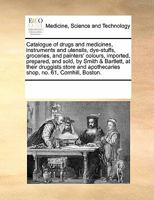 ECCO

Medicine, Science and Technology

Catalogue of drugs and medicines, instruments and utensils, dye-stuffs, groceries, and painters' colours, imported, prepared, and sold, by Smith & Bartlett, at their druggists store and apothecaries shop, no. 61, Cornhill, Boston.